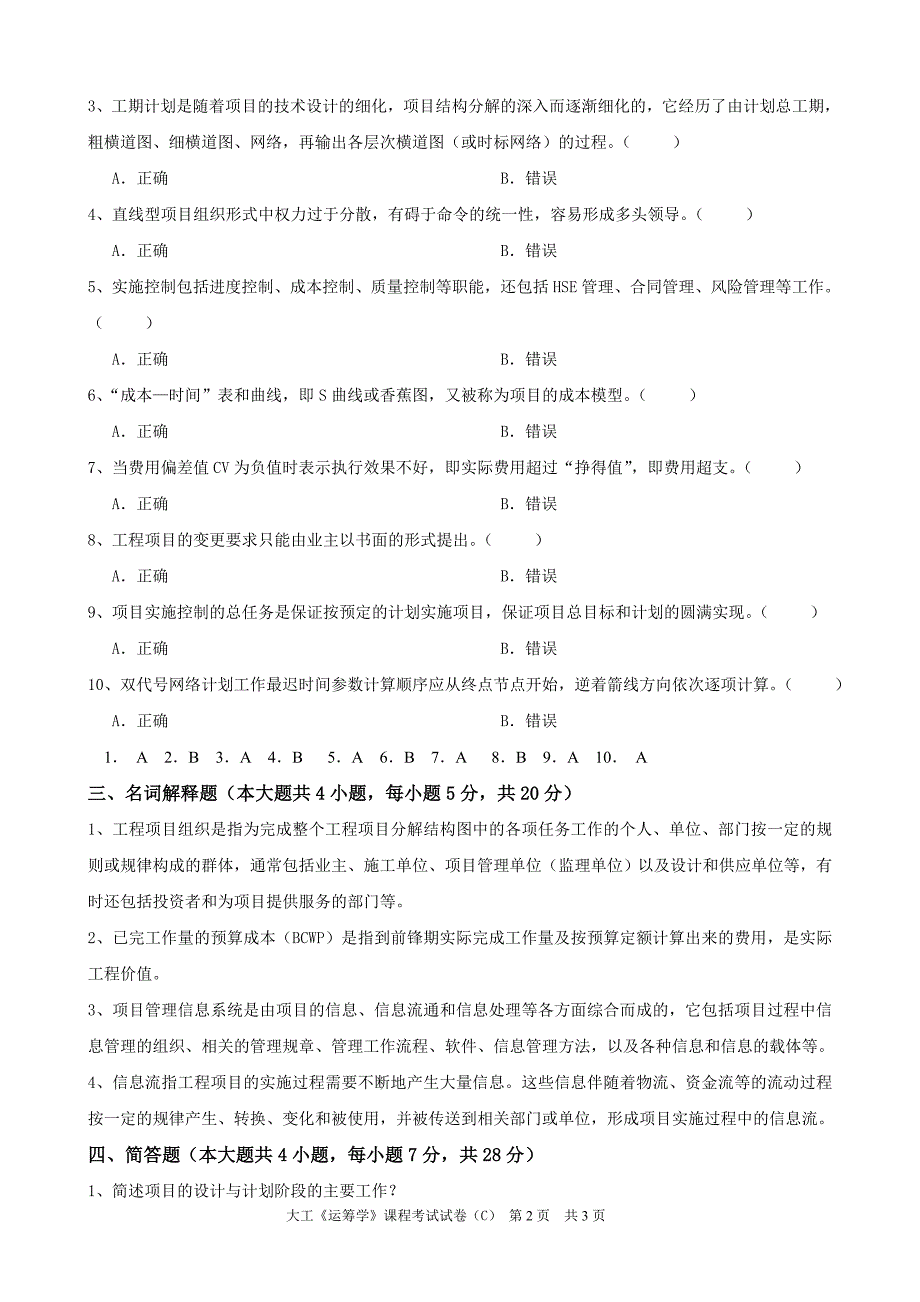 3、工期计划是随着项目的技术设计的细化，项目结构分解的深入而逐渐细化的，它经历了由计划总工期，粗横道图、细横道图、网络，再输出各层次横道图（或时标网络）的过程。（　　）

A. 正确　　B. 错误

4、直线型项目组织形式中权力过于分散，有碍于命令的统一性，容易形成多头领导。（　　）

A. 正确　　B. 错误

5、实施控制包括进度控制、成本控制、质量控制等职能，还包括 HSE 管理、合同管理、风险管理等工作。（　　）

A. 正确　　B. 错误

6、“成本—时间”表和曲线，即 S 曲线或香蕉图，又被称为项目的成本模型。（　　）

A. 正确　　B. 错误

7、当费用偏差值 CV 为负值时表示执行效果不好，即实际费用超过“挣得值”，即费用超支。（　　）

A. 正确　　B. 错误

8、工程项目的变更要求只能由业主以书面的形式提出。（　　）

A. 正确　　B. 错误

9、项目实施控制的总任务是保证按预定的计划实施项目，保证项目总目标和计划的圆满实现。（　　）

A. 正确　　B. 错误

10、双代号网络计划工作最迟时间参数计算顺序应从终点节点开始，逆着箭线方向依次逐项计算。（　　）

A. 正确　　B. 错误

1. A 2. B 3. A 4. B 5. A 6. B 7. A 8. B 9. A 10. A

三、名词解释题（本大题共 4 小题，每小题 5 分，共 20 分）

1、工程项目组织是指为完成整个工程项目分解结构图中的各项任务工作的个人、单位、部门按一定的规则或规律构成的群体，通常包括业主、施工单位、项目管理单位（监理单位）以及设计和供应单位等，有时还包括投资者和为项目提供服务的部门等。

2、已完工作量的预算成本（BCWP）是指到前锋期实际完成工作量及按预算定额计算出来的费用，是实际工程价值。

3、项目管理信息系统是由项目的信息、信息流通和信息处理等各方面综合而成的，它包括项目过程中信息管理的组织、相关的管理规章、管理工作流程、软件、信息管理方法，以及各种信息和信息的载体等。

4、信息流指工程项目的实施过程需要不断地产生大量信息。这些信息伴随着物流、资金流等的流动过程按一定的规律产生、转换、变化和被使用，并被传送到相关部门或单位，形成项目实施过程中的信息流。

四、简答题（本大题共 4 小题，每小题 7 分，共 28 分）

1、简述项目的设计与计划阶段的主要工作？

大工《运筹学》课程考试试卷（C） 第 2 页 共 3 页